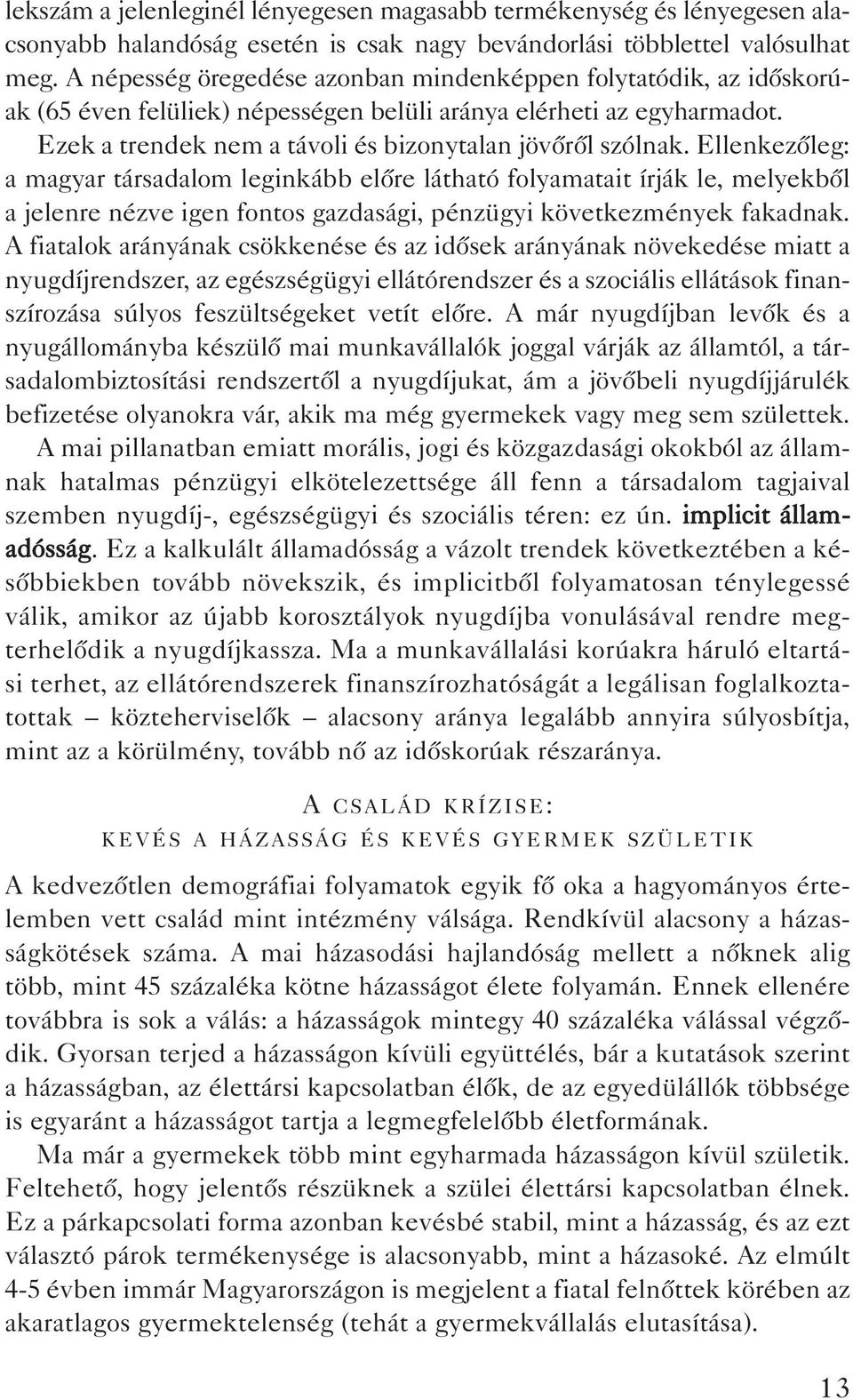 lekszám a jelenleginél lényegesen magasabb termékenység és lényegesen alacsonyabb halandóság esetén is csak nagy bevándorlási többlettel valósulhat meg. A népesség öregedése azonban mindenképpen folytatódik, az időskorúak (65 éven felüliek) népességen belüli aránya elérheti az egyharmadot.

Ezek a trendek nem a távoli és bizonytalan jövőről szólnak. Ellenkezőleg: a magyar társadalom leginkább előre látható folyamatait írják le, melyekből a jelenre nézve igen fontos gazdasági, pénzügyi következmények fakadnak. A fiatalok arányának csökkenése és az idősek arányának növekedése miatt a nyugdíjrendszer, az egészségügyi ellátórendszer és a szociális ellátások finanszírozása súlyos feszültségeket vetít előre. A már nyugdíjban levők és a nyugállományba készülő mai munkavállalók joggal várják az államtól, a társadalombiztosítási rendszertől a nyugdíjukat, ám a jövőbeli nyugdíjjárulék befizetése olyanokra vár, akik ma még gyermekek vagy meg sem születtek.

A mai pillanatban emiatt morális, jogi és közgazdasági okokból az államnak hatalmas pénzügyi elkötelezettsége áll fenn a társadalom tagjaival szemben nyugdíj-, egészségügyi és szociális téren: ez ún. implicit államadósság. Ez a kalkulált államadósság a vázolt trendek következtében a későbbiekben tovább növekszik, és implicitből folyamatosan ténylegessé válik, amikor az újabb korosztályok nyugdíjba vonulásával rendre megterhelődik a nyugdíjkassza. Ma a munkavállalási korúakra háruló eltartási terhet, az ellátórendszerek finanszírozhatóságát a legálisan foglalkoztatottak – közteherviselők – alacsony aránya legalább annyira súlyosbítja, mint az a körülmény, tovább nő az időskorúak részaránya.

A CSALÁD KRÍZISE:
KEVÉS A HÁZASSÁG ÉS KEVÉS GYERMEK SZÜLETIK

A kedvezőtlen demográfiai folyamatok egyik fő oka a hagyományos értelemben vett család mint intézmény válsága. Rendkívül alacsony a házasságkötések száma. A mai házasodási hajlandóság mellett a nőknek alig több, mint 45 százaléka kötne házasságot élete folyamán. Ennek ellenére továbbra is sok a válás: a házasságok mintegy 40 százaléka válással végződik. Gyorsan terjed a házasságon kívüli együttélés, bár a kutatások szerint a házasságban, az élettársi kapcsolatban élők, de az egyedülállók többsége is egyaránt a házasságot tartja a legmegfelelőbb életformának.

Ma már a gyermekek több mint egyharmada házasságon kívül születik. Feltehető, hogy jelentős részüknek a szülei élettársi kapcsolatban élnek. Ez a párkapcsolati forma azonban kevésbé stabil, mint a házasság, és az ezt választó párok termékenysége is alacsonyabb, mint a házasoké. Az elmúlt 4-5 évben immár Magyarországon is megjelent a fiatal felnőttek körében az akaratlagos gyermektelenség (tehát a gyermekvállalás elutasítása).

13